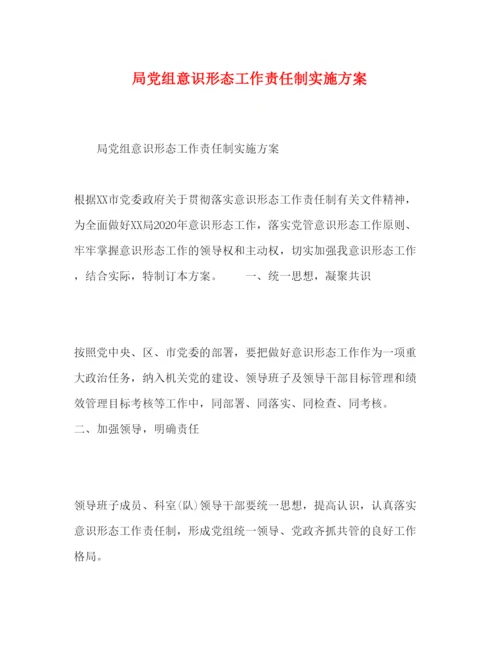 局党组意识形态工作责任制实施方案

局党组意识形态工作责任制实施方案

根据XX市党委政府关于贯彻落实意识形态工作责任制有关文件精神，为全面做好XX局2020年意识形态工作，落实党管意识形态工作原则、牢牢掌握意识形态工作的领导权和主动权，切实加强我意识形态工作，结合实际，特制订本方案。　　一、统一思想，凝聚共识

按照党中央、区、市党委的部署，要把做好意识形态工作作为一项重大政治任务，纳入机关党的建设、领导班子及领导干部目标管理和绩效管理目标考核等工作中，同部署、同落实、同检查、同考核。

二、加强领导，明确责任

领导班子成员、科室(队)领导干部要统一思想，提高认识，认真落实意识形态工作责任制，形成党组统一领导、党政齐抓共管的良好工作格局。